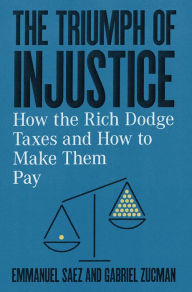 THE TRIUMPH OF INJUSTICE

How the Rich Dodge Taxes and How to Make Them Pay

EMMANUEL SAEZ AND GABRIEL ZUCMAN